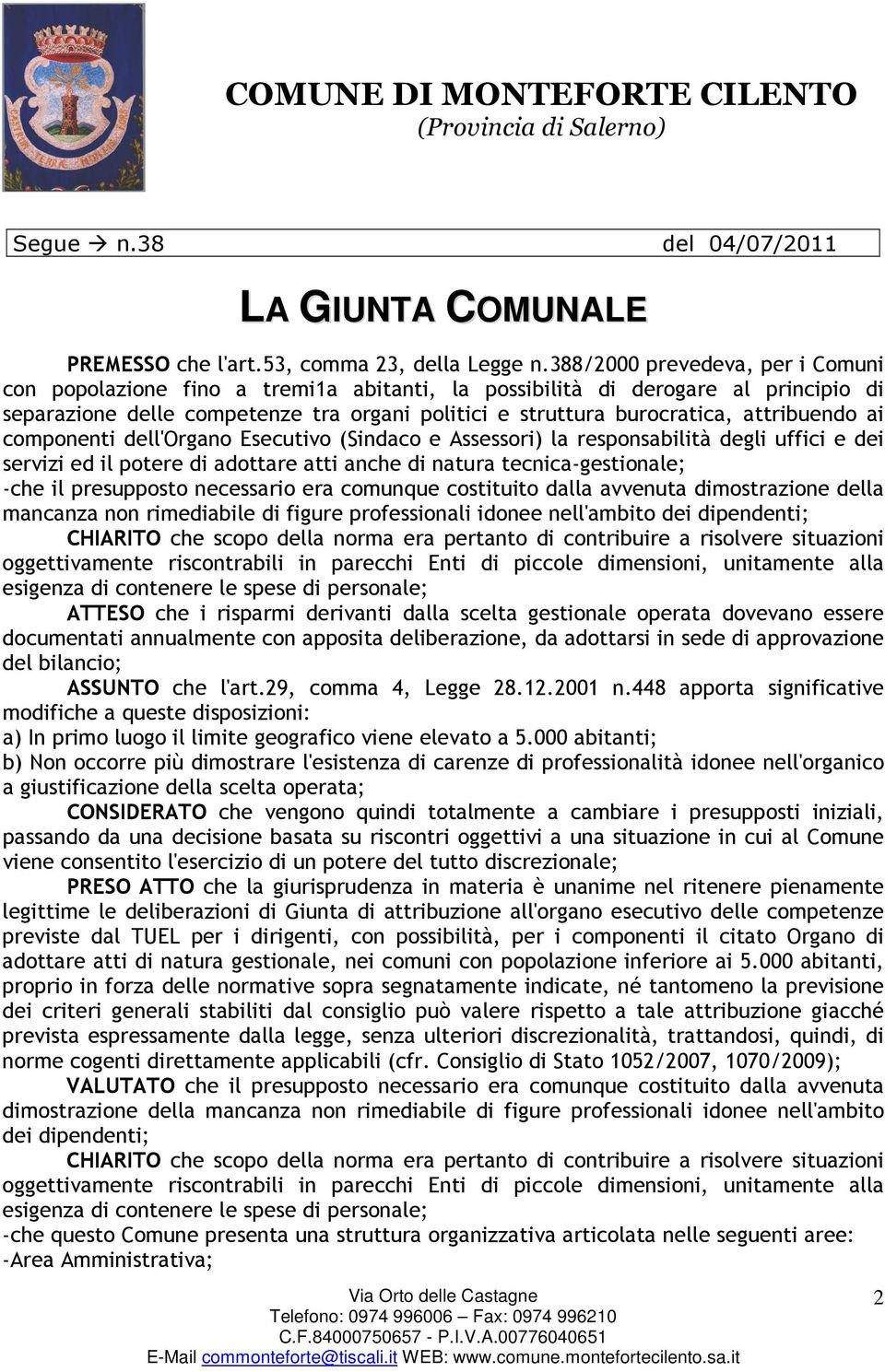 COMUNE DI MONTEFORTE CILENTO
(Provincia di Salerno)

Segue → n.38 del 04/07/2011

LA GIUNTA COMUNALE

PREMESSO che l'art.53, comma 23, della Legge n.388/2000 prevedeva, per i Comuni con popolazione fino a tremi1a abitanti, la possibilità di derogare al principio di separazione delle competenze tra organi politici e struttura burocratica, attribuendo ai componenti dell'Organo Esecutivo (Sindaco e Assessori) la responsabilità degli uffici e dei servizi ed il potere di adottare atti anche di natura tecnica-gestionale;
-che il presupposto necessario era comunque costituito dalla avvenuta dimostrazione della mancanza non rimediabile di figure professionali idonee nell'ambito dei dipendenti;
CHIARITO che scopo della norma era pertanto di contribuire a risolvere situazioni oggettivamente riscontrabili in parecchi Enti di piccole dimensioni, unitamente alla esigenza di contenere le spese di personale;
ATTESO che i risparmi derivanti dalla scelta gestionale operata dovevano essere documentati annualmente con apposita deliberazione, da adottarsi in sede di approvazione del bilancio;
ASSUNTO che l'art.29, comma 4, Legge 28.12.2001 n.448 apporta significative modifiche a queste disposizioni:
a) In primo luogo il limite geografico viene elevato a 5.000 abitanti;
b) Non occorre più dimostrare l'esistenza di carenze di professionalità idonee nell'organico a giustificazione della scelta operata;
CONSIDERATO che vengono quindi totalmente a cambiare i presupposti iniziali, passando da una decisione basata su riscontri oggettivi a una situazione in cui al Comune viene consentito l'esercizio di un potere del tutto discrezionale;
PRESO ATTO che la giurisprudenza in materia è unanime nel ritenere pienamente legittime le deliberazioni di Giunta di attribuzione all'organo esecutivo delle competenze previste dal TUEL per i dirigenti, con possibilità, per i componenti il citato Organo di adottare atti di natura gestionale, nei comuni con popolazione inferiore ai 5.000 abitanti, proprio in forza delle normative sopra segnatamente indicate, né tantomeno la previsione dei criteri generali stabiliti dal consiglio può valere rispetto a tale attribuzione giacché prevista espressamente dalla legge, senza ulteriori discrezionalità, trattandosi, quindi, di norme cogenti direttamente applicabili (cfr. Consiglio di Stato 1052/2007, 1070/2009);
VALUTATO che il presupposto necessario era comunque costituito dalla avvenuta dimostrazione della mancanza non rimediabile di figure professionali idonee nell'ambito dei dipendenti;
CHIARITO che scopo della norma era pertanto di contribuire a risolvere situazioni oggettivamente riscontrabili in parecchi Enti di piccole dimensioni, unitamente alla esigenza di contenere le spese di personale;
-che questo Comune presenta una struttura organizzativa articolata nelle seguenti aree:
-Area Amministrativa;

Via Orto delle Castagne
Telefono: 0974 996006 – Fax: 0974 996210
C.F.84000750657 - P.I.V.A.00776040651
E-Mail commonteforte@tiscali.it WEB: www.comune.montefortecilento.sa.it

2